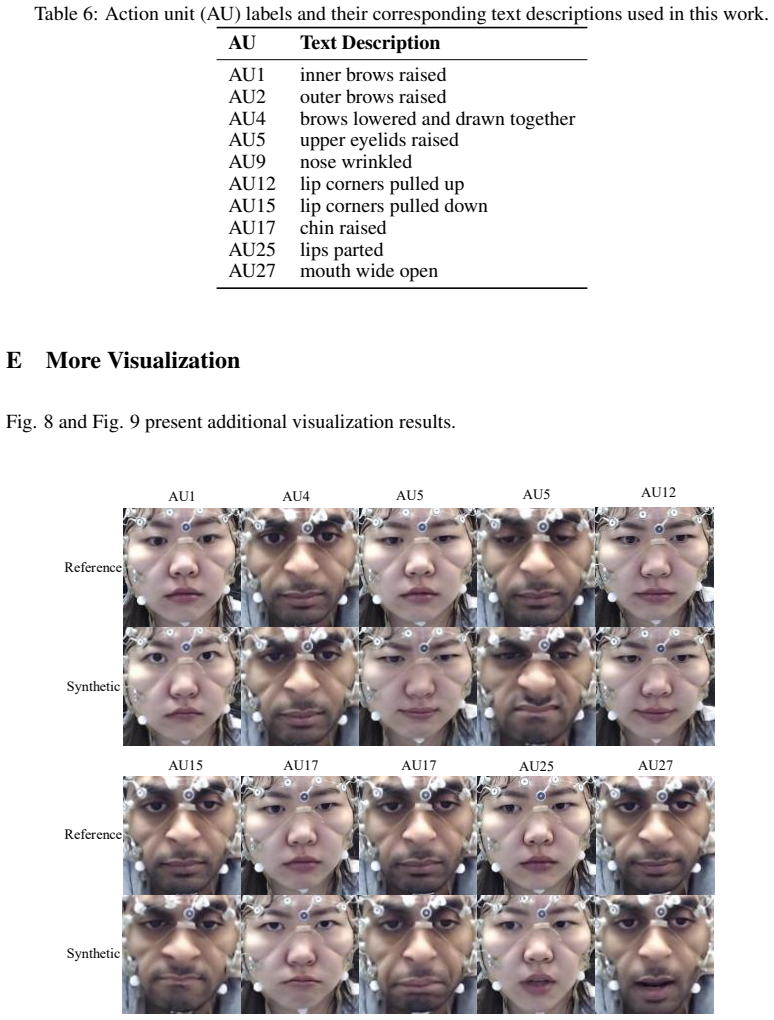 Table 6: Action unit (AU) labels and their corresponding text descriptions used in this work.

| AU | Text Description |
|---|---|
| AU1 | inner brows raised |
| AU2 | outer brows raised |
| AU4 | brows lowered and drawn together |
| AU5 | upper eyelids raised |
| AU9 | nose wrinkled |
| AU12 | lip corners pulled up |
| AU15 | lip corners pulled down |
| AU17 | chin raised |
| AU25 | lips parted |
| AU27 | mouth wide open |

E More Visualization

Fig. 8 and Fig. 9 present additional visualization results.

AU1 AU4 AU5 AU5 AU12

Reference

Synthetic

AU15 AU17 AU17 AU25 AU27

Reference

Synthetic